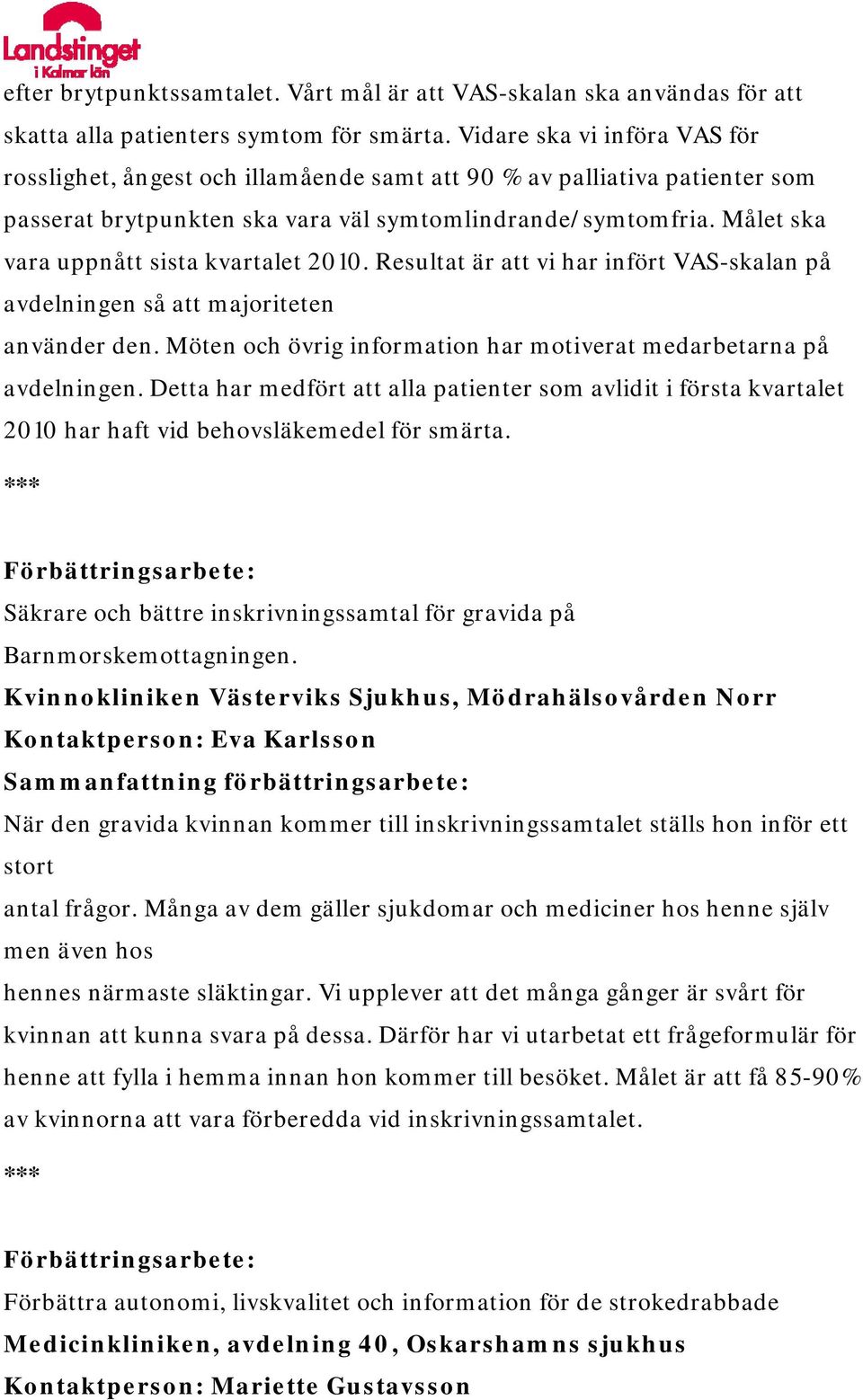 Landstinget i Kalmar län

efter brytpunktssamtalet. Vårt mål är att VAS-skalan ska användas för att skatta alla patienters symtom för smärta. Vidare ska vi införa VAS för rosslighet, ångest och illamående samt att 90 % av palliativa patienter som passerat brytpunkten ska vara väl symtomlindrande/symtomfria. Målet ska vara uppnått sista kvartalet 2010. Resultat är att vi har infört VAS-skalan på avdelningen så att majoriteten
använder den. Möten och övrig information har motiverat medarbetarna på avdelningen. Detta har medfört att alla patienter som avlidit i första kvartalet 2010 har haft vid behovsläkemedel för smärta.

***

Förbättringsarbete:
Säkrare och bättre inskrivningssamtal för gravida på Barnmorskemottagningen.
Kvinnokliniken Västerviks Sjukhus, Mödrahälsovården Norr
Kontaktperson: Eva Karlsson
Sammanfattning förbättringsarbete:
När den gravida kvinnan kommer till inskrivningssamtalet ställs hon inför ett stort
antal frågor. Många av dem gäller sjukdomar och mediciner hos henne själv men även hos
hennes närmaste släktingar. Vi upplever att det många gånger är svårt för kvinnan att kunna svara på dessa. Därför har vi utarbetat ett frågeformulär för henne att fylla i hemma innan hon kommer till besöket. Målet är att få 85-90% av kvinnorna att vara förberedda vid inskrivningssamtalet.

***

Förbättringsarbete:
Förbättra autonomi, livskvalitet och information för de strokedrabbade
Medicinkliniken, avdelning 40, Oskarshamns sjukhus
Kontaktperson: Mariette Gustavsson